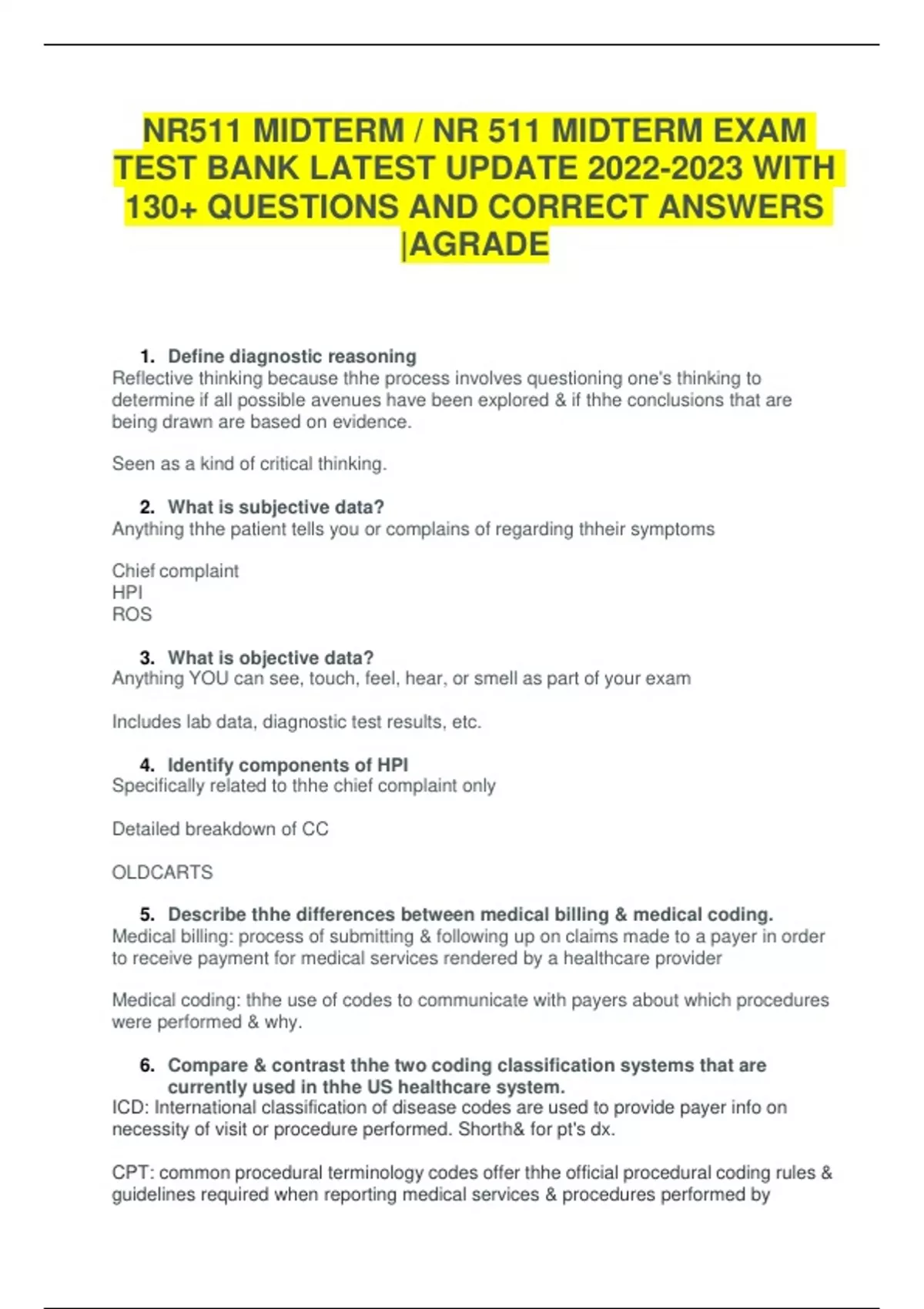 NR511 MIDTERM / NR 511 MIDTERM EXAM TEST BANK LATEST UPDATE 2022-2023 WITH 130+ QUESTIONS AND CORRECT ANSWERS |AGRADE

1. Define diagnostic reasoning
Reflective thinking because thhe process involves questioning one's thinking to determine if all possible avenues have been explored & if thhe conclusions that are being drawn are based on evidence.

Seen as a kind of critical thinking.

2. What is subjective data?
Anything thhe patient tells you or complains of regarding thheir symptoms

Chief complaint
HPI
ROS

3. What is objective data?
Anything YOU can see, touch, feel, hear, or smell as part of your exam

Includes lab data, diagnostic test results, etc.

4. Identify components of HPI
Specifically related to thhe chief complaint only

Detailed breakdown of CC

OLDCARTS

5. Describe thhe differences between medical billing & medical coding.
Medical billing: process of submitting & following up on claims made to a payer in order to receive payment for medical services rendered by a healthcare provider

Medical coding: thhe use of codes to communicate with payers about which procedures were performed & why.

6. Compare & contrast thhe two coding classification systems that are currently used in thhe US healthcare system.
ICD: International classification of disease codes are used to provide payer info on necessity of visit or procedure performed. Shorth& for pt's dx.

CPT: common procedural terminology codes offer thhe official procedural coding rules & guidelines required when reporting medical services & procedures performed by